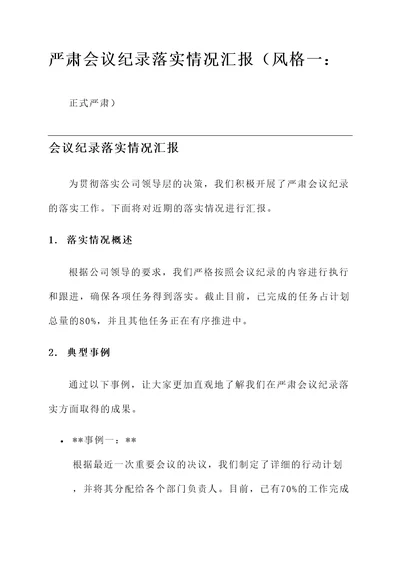 严肃会议纪录落实情况汇报（风格一：

正式严肃）

会议纪录落实情况汇报

为贯彻落实公司领导层的决策，我们积极开展了严肃会议纪录的落实工作。下面将对近期的落实情况进行汇报。

1. 落实情况概述

根据公司领导的要求，我们严格按照会议纪录的内容进行执行和跟进，确保各项任务得到落实。截止目前，已完成的任务占计划总量的80%，并且其他任务正在有序推进中。

2. 典型事例

通过以下事例，让大家更加直观地了解我们在严肃会议纪录落实方面取得的成果。

• **事例一：**

根据最近一次重要会议的决议，我们制定了详细的行动计划，并将其分配给各个部门负责人。目前，已有70%的工作完成